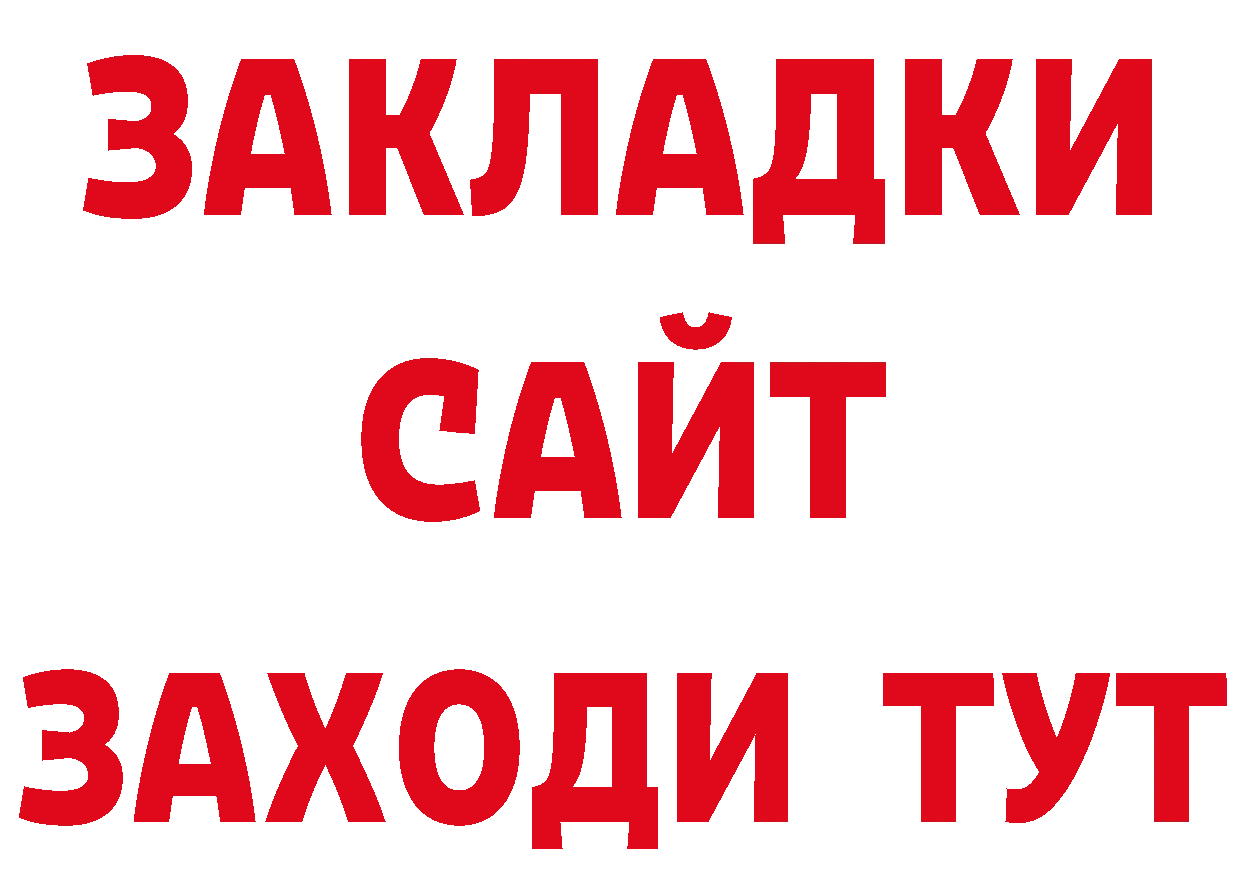 ЗАКЛАДКИ
САЙТ
ЗАХОДИ ТУТ